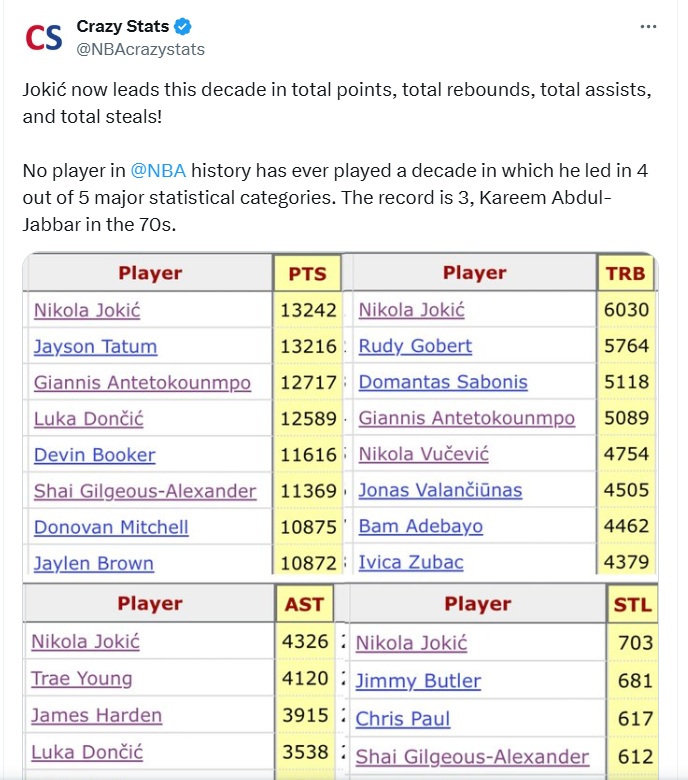 CS Crazy Stats
@NBAcrazystats

...

Jokić now leads this decade in total points, total rebounds, total assists, and total steals!

No player in @NBA history has ever played a decade in which he led in 4 out of 5 major statistical categories. The record is 3, Kareem Abdul-Jabbar in the 70s.

| Player | PTS |
|---|---|
| Nikola Jokić | 13242 |
| Jayson Tatum | 13216 |
| Giannis Antetokounmpo | 12717 |
| Luka Dončić | 12589 |
| Devin Booker | 11616 |
| Shai Gilgeous-Alexander | 11369 |
| Donovan Mitchell | 10875 |
| Jaylen Brown | 10872 |

| Player | TRB |
|---|---|
| Nikola Jokić | 6030 |
| Rudy Gobert | 5764 |
| Domantas Sabonis | 5118 |
| Giannis Antetokounmpo | 5089 |
| Nikola Vučević | 4754 |
| Jonas Valančiūnas | 4505 |
| Bam Adebayo | 4462 |
| Ivica Zubac | 4379 |

| Player | AST |
|---|---|
| Nikola Jokić | 4326 |
| Trae Young | 4120 |
| James Harden | 3915 |
| Luka Dončić | 3538 |

| Player | STL |
|---|---|
| Nikola Jokić | 703 |
| Jimmy Butler | 681 |
| Chris Paul | 617 |
| Shai Gilgeous-Alexander | 612 |